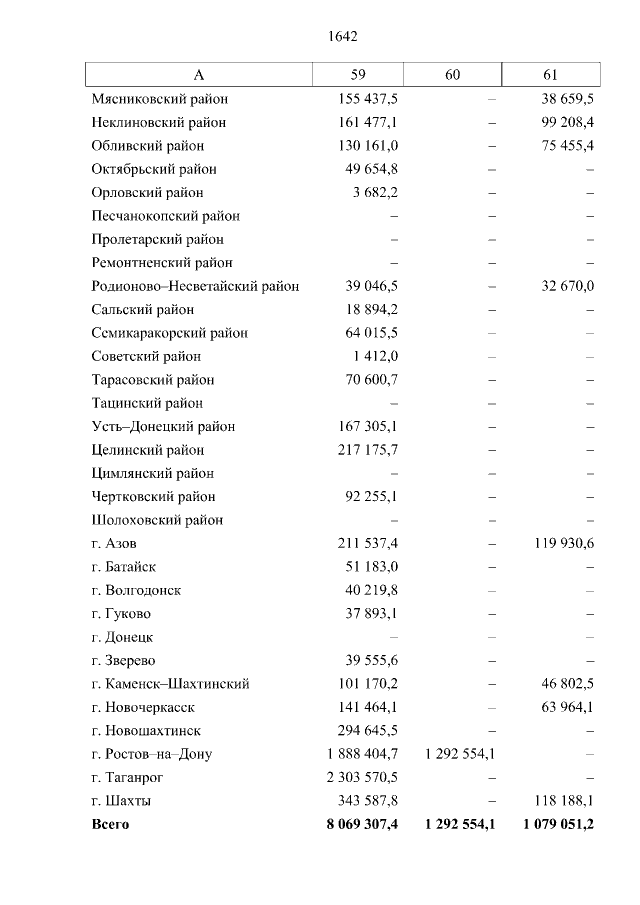 1642

| А | 59 | 60 | 61 |
|---|---|---|---|
| Мясниковский район | 155 437,5 | – | 38 659,5 |
| Неклиновский район | 161 477,1 | – | 99 208,4 |
| Обливский район | 130 161,0 | – | 75 455,4 |
| Октябрьский район | 49 654,8 | – | – |
| Орловский район | 3 682,2 | – | – |
| Песчанокопский район | – | – | – |
| Пролетарский район | – | – | – |
| Ремонтненский район | – | – | – |
| Родионово–Несветайский район | 39 046,5 | – | 32 670,0 |
| Сальский район | 18 894,2 | – | – |
| Семикаракорский район | 64 015,5 | – | – |
| Советский район | 1 412,0 | – | – |
| Тарасовский район | 70 600,7 | – | – |
| Тацинский район | – | – | – |
| Усть–Донецкий район | 167 305,1 | – | – |
| Целинский район | 217 175,7 | – | – |
| Цимлянский район | – | – | – |
| Чертковский район | 92 255,1 | – | – |
| Шолоховский район | – | – | – |
| г. Азов | 211 537,4 | – | 119 930,6 |
| г. Батайск | 51 183,0 | – | – |
| г. Волгодонск | 40 219,8 | – | – |
| г. Гуково | 37 893,1 | – | – |
| г. Донецк | – | – | – |
| г. Зверево | 39 555,6 | – | – |
| г. Каменск–Шахтинский | 101 170,2 | – | 46 802,5 |
| г. Новочеркасск | 141 464,1 | – | 63 964,1 |
| г. Новошахтинск | 294 645,5 | – | – |
| г. Ростов–на–Дону | 1 888 404,7 | 1 292 554,1 | – |
| г. Таганрог | 2 303 570,5 | – | – |
| г. Шахты | 343 587,8 | – | 118 188,1 |
| Всего | 8 069 307,4 | 1 292 554,1 | 1 079 051,2 |